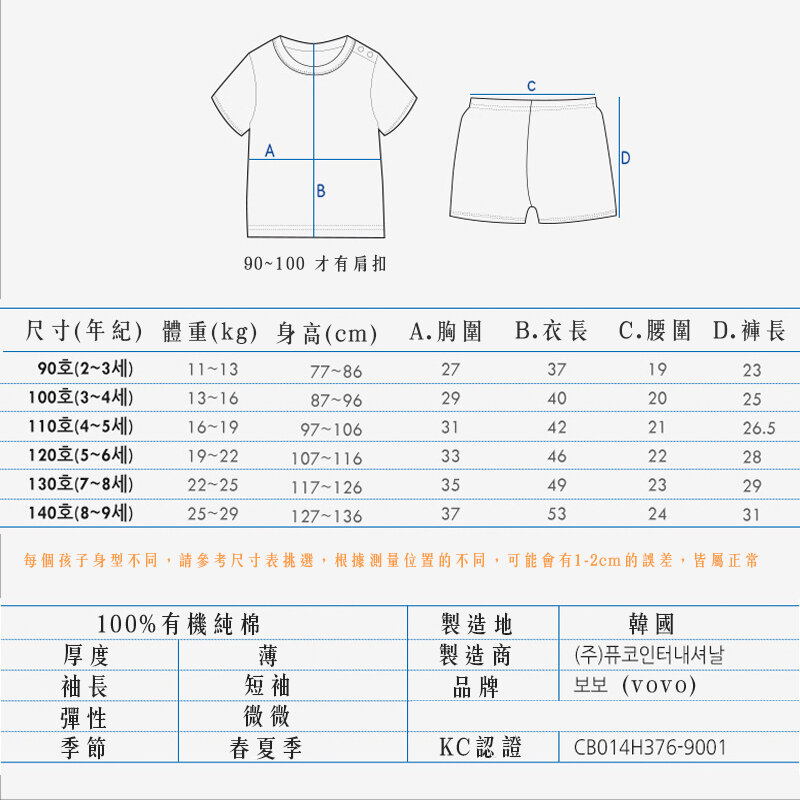 A
B
C
D

90~100 才有肩扣

| 尺寸(年紀) | 體重(kg) | 身高(cm) | A.胸圍 | B.衣長 | C.腰圍 | D.褲長 |
|---|---|---|---|---|---|---|
| 90호(2~3세) | 11~13 | 77~86 | 27 | 37 | 19 | 23 |
| 100호(3~4세) | 13~16 | 87~96 | 29 | 40 | 20 | 25 |
| 110호(4~5세) | 16~19 | 97~106 | 31 | 42 | 21 | 26.5 |
| 120호(5~6세) | 19~22 | 107~116 | 33 | 46 | 22 | 28 |
| 130호(7~8세) | 22~25 | 117~126 | 35 | 49 | 23 | 29 |
| 140호(8~9세) | 25~29 | 127~136 | 37 | 53 | 24 | 31 |

每個孩子身型不同，請參考尺寸表挑選，根據測量位置的不同，可能會有1-2cm的誤差，皆屬正常

| 100%有機純棉 | | 製造地 | 韓國 |
|---|---|---|---|
| 厚度 | 薄 | 製造商 | (주)퓨코인터내셔날 |
| 袖長 | 短袖 | 品牌 | 보보 (vovo) |
| 彈性 | 微微 | | |
| 季節 | 春夏季 | KC認證 | CB014H376-9001 |